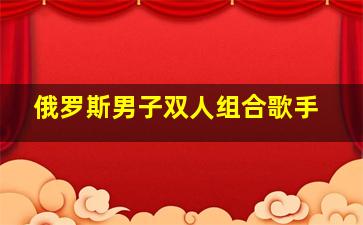 俄罗斯男子双人组合歌手